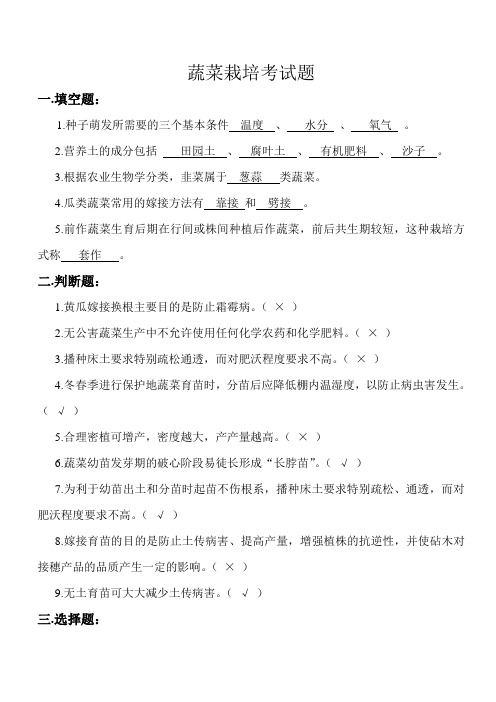 蔬菜栽培考试题

一.填空题：

1.种子萌发所需要的三个基本条件 温度 、 水分 、 氧气 。

2.营养土的成分包括 田园土 、 腐叶土 、 有机肥料 、 沙子 。

3.根据农业生物学分类，韭菜属于 葱蒜 类蔬菜。

4.瓜类蔬菜常用的嫁接方法有 靠接 和 劈接 。

5.前作蔬菜生育后期在行间或株间种植后作蔬菜，前后共生期较短，这种栽培方式称 套作 。

二.判断题：

1.黄瓜嫁接换根主要目的是防止霜霉病。（ × ）

2.无公害蔬菜生产中不允许使用任何化学农药和化学肥料。（ × ）

3.播种床土要求特别疏松通透，而对肥沃程度要求不高。（ × ）

4.冬春季进行保护地蔬菜育苗时，分苗后应降低棚内温湿度，以防止病虫害发生。（ √ ）

5.合理密植可增产，密度越大，产产量越高。（ × ）

6.蔬菜幼苗发芽期的破心阶段易徒长形成“长脖苗”。（ √ ）

7.为利于幼苗出土和分苗时起苗不伤根系，播种床土要求特别疏松、通透，而对肥沃程度要求不高。（ √ ）

8.嫁接育苗的目的是防止土传病害、提高产量，增强植株的抗逆性，并使砧木对接穗产品的品质产生一定的影响。（ × ）

9.无土育苗可大大减少土传病害。（ √ ）

三.选择题：